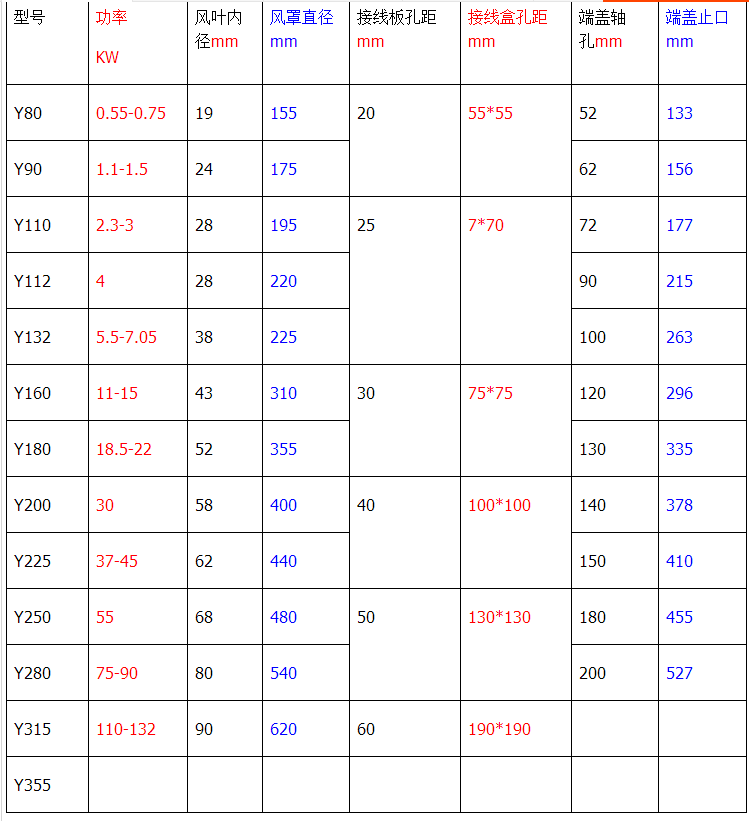 | 型号 | 功率 KW | 风叶内径mm | 风罩直径 mm | 接线板孔距 mm | 接线盒孔距 mm | 端盖轴孔mm | 端盖止口 mm |
|---|---|---|---|---|---|---|---|
| Y80 | 0.55-0.75 | 19 | 155 | 20 | 55*55 | 52 | 133 |
| Y90 | 1.1-1.5 | 24 | 175 | | | 62 | 156 |
| Y110 | 2.3-3 | 28 | 195 | 25 | 7*70 | 72 | 177 |
| Y112 | 4 | 28 | 220 | | | 90 | 215 |
| Y132 | 5.5-7.05 | 38 | 225 | | | 100 | 263 |
| Y160 | 11-15 | 43 | 310 | 30 | 75*75 | 120 | 296 |
| Y180 | 18.5-22 | 52 | 355 | | | 130 | 335 |
| Y200 | 30 | 58 | 400 | 40 | 100*100 | 140 | 378 |
| Y225 | 37-45 | 62 | 440 | | | 150 | 410 |
| Y250 | 55 | 68 | 480 | 50 | 130*130 | 180 | 455 |
| Y280 | 75-90 | 80 | 540 | | | 200 | 527 |
| Y315 | 110-132 | 90 | 620 | 60 | 190*190 | | |
| Y355 | | | | | | | |